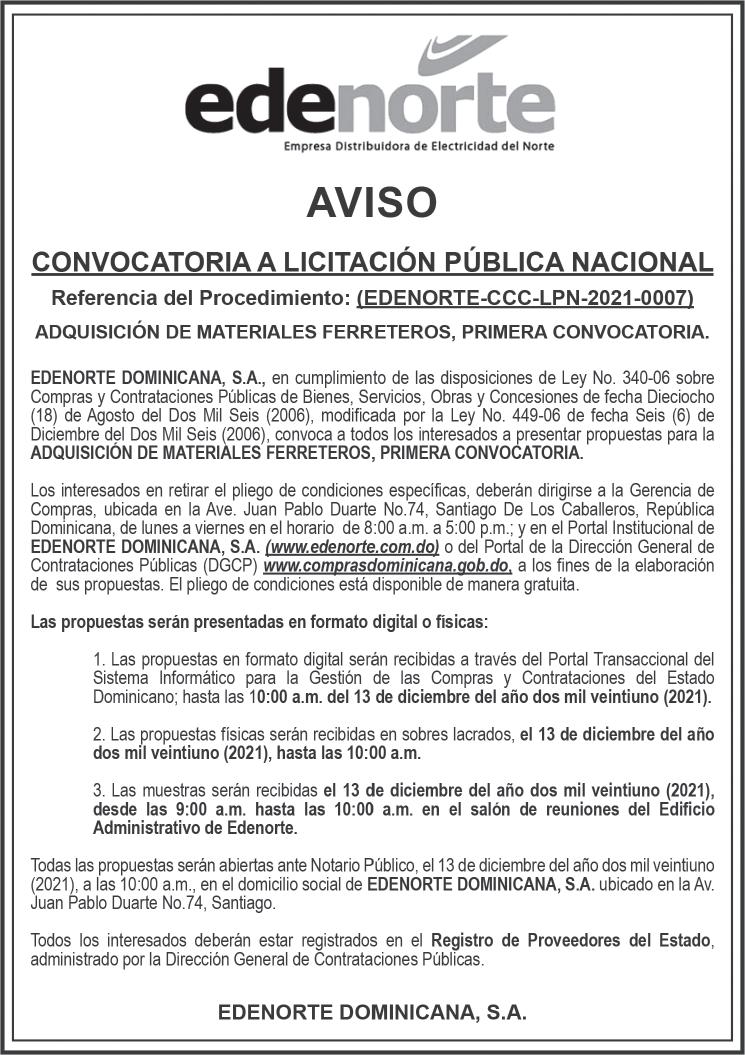 edenorte
Empresa Distribuidora de Electricidad del Norte

AVISO

CONVOCATORIA A LICITACIÓN PÚBLICA NACIONAL

Referencia del Procedimiento: (EDENORTE-CCC-LPN-2021-0007)

ADQUISICIÓN DE MATERIALES FERRETEROS, PRIMERA CONVOCATORIA.

EDENORTE DOMINICANA, S.A., en cumplimiento de las disposiciones de Ley No. 340-06 sobre Compras y Contrataciones Públicas de Bienes, Servicios, Obras y Concesiones de fecha Dieciocho (18) de Agosto del Dos Mil Seis (2006), modificada por la Ley No. 449-06 de fecha Seis (6) de Diciembre del Dos Mil Seis (2006), convoca a todos los interesados a presentar propuestas para la ADQUISICIÓN DE MATERIALES FERRETEROS, PRIMERA CONVOCATORIA.

Los interesados en retirar el pliego de condiciones específicas, deberán dirigirse a la Gerencia de Compras, ubicada en la Ave. Juan Pablo Duarte No.74, Santiago De Los Caballeros, República Dominicana, de lunes a viernes en el horario de 8:00 a.m. a 5:00 p.m.; y en el Portal Institucional de EDENORTE DOMINICANA, S.A. (www.edenorte.com.do) o del Portal de la Dirección General de Contrataciones Públicas (DGCP) www.comprasdominicana.gob.do, a los fines de la elaboración de sus propuestas. El pliego de condiciones está disponible de manera gratuita.

Las propuestas serán presentadas en formato digital o físicas:

1. Las propuestas en formato digital serán recibidas a través del Portal Transaccional del Sistema Informático para la Gestión de las Compras y Contrataciones del Estado Dominicano; hasta las 10:00 a.m. del 13 de diciembre del año dos mil veintiuno (2021).

2. Las propuestas físicas serán recibidas en sobres lacrados, el 13 de diciembre del año dos mil veintiuno (2021), hasta las 10:00 a.m.

3. Las muestras serán recibidas el 13 de diciembre del año dos mil veintiuno (2021), desde las 9:00 a.m. hasta las 10:00 a.m. en el salón de reuniones del Edificio Administrativo de Edenorte.

Todas las propuestas serán abiertas ante Notario Público, el 13 de diciembre del año dos mil veintiuno (2021), a las 10:00 a.m., en el domicilio social de EDENORTE DOMINICANA, S.A. ubicado en la Av. Juan Pablo Duarte No.74, Santiago.

Todos los interesados deberán estar registrados en el Registro de Proveedores del Estado, administrado por la Dirección General de Contrataciones Públicas.

EDENORTE DOMINICANA, S.A.